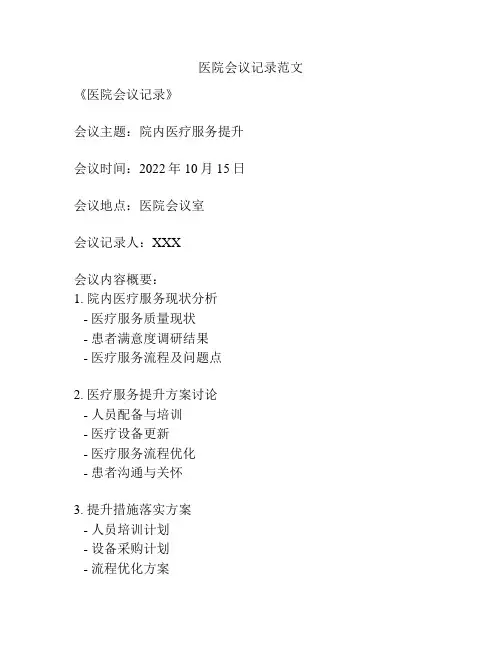 医院会议记录范文

《医院会议记录》

会议主题：院内医疗服务提升

会议时间：2022 年 10 月 15 日

会议地点：医院会议室

会议记录人：XXX

会议内容概要：
1. 院内医疗服务现状分析
- 医疗服务质量现状
- 患者满意度调研结果
- 医疗服务流程及问题点

2. 医疗服务提升方案讨论
- 人员配备与培训
- 医疗设备更新
- 医疗服务流程优化
- 患者沟通与关怀

3. 提升措施落实方案
- 人员培训计划
- 设备采购计划
- 流程优化方案